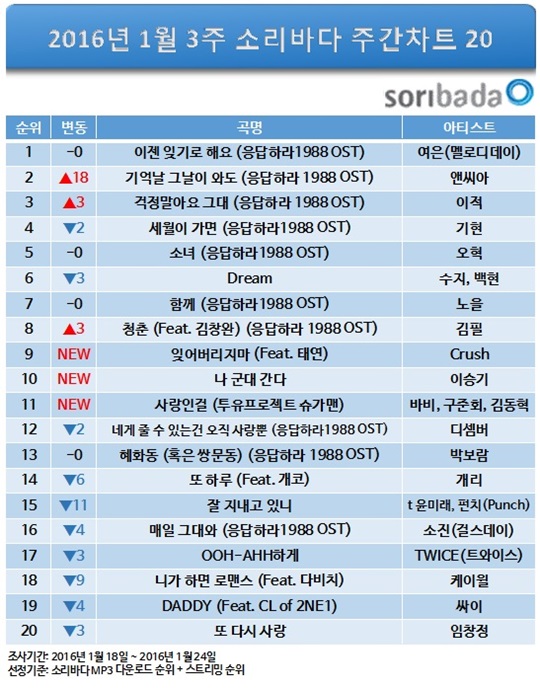 2016년 1월 3주 소리바다 주간차트 20

soribada

| 순위 | 변동 | 곡명 | 아티스트 |
|---|---|---|---|
| 1 | -0 | 이젠 잊기로 해요 (응답하라1988 OST) | 여은(멜로디데이) |
| 2 | ▲18 | 기억날 그날이 와도 (응답하라 1988 OST) | 앤씨아 |
| 3 | ▲3 | 걱정말아요 그대 (응답하라 1988 OST) | 이적 |
| 4 | ▼2 | 세월이 가면 (응답하라1988 OST) | 기현 |
| 5 | -0 | 소녀 (응답하라1988 OST) | 오혁 |
| 6 | ▼3 | Dream | 수지, 백현 |
| 7 | -0 | 함께 (응답하라1988 OST) | 노을 |
| 8 | ▲3 | 청춘 (Feat. 김창완) (응답하라 1988 OST) | 김필 |
| 9 | NEW | 잊어버리지마 (Feat. 태연) | Crush |
| 10 | NEW | 나 군대 간다 | 이승기 |
| 11 | NEW | 사랑인걸 (투유프로젝트 슈가맨) | 바비, 구준회, 김동혁 |
| 12 | ▼2 | 네게 줄 수 있는건 오직 사랑뿐 (응답하라1988 OST) | 디셈버 |
| 13 | -0 | 혜화동 (혹은 쌍문동) (응답하라 1988 OST) | 박보람 |
| 14 | ▼6 | 또 하루 (Feat. 개코) | 개리 |
| 15 | ▼11 | 잘 지내고 있니 | t 윤미래, 펀치(Punch) |
| 16 | ▼4 | 매일 그대와 (응답하라1988 OST) | 소진(걸스데이) |
| 17 | ▼3 | OOH-AHH하게 | TWICE(트와이스) |
| 18 | ▼9 | 니가 하면 로맨스 (Feat. 다비치) | 케이윌 |
| 19 | ▼4 | DADDY (Feat. CL of 2NE1) | 싸이 |
| 20 | ▼3 | 또 다시 사랑 | 임창정 |

조사기간: 2016년 1월 18일 ~ 2016년 1월 24일
선정기준: 소리바다 MP3 다운로드 순위 + 스트리밍 순위